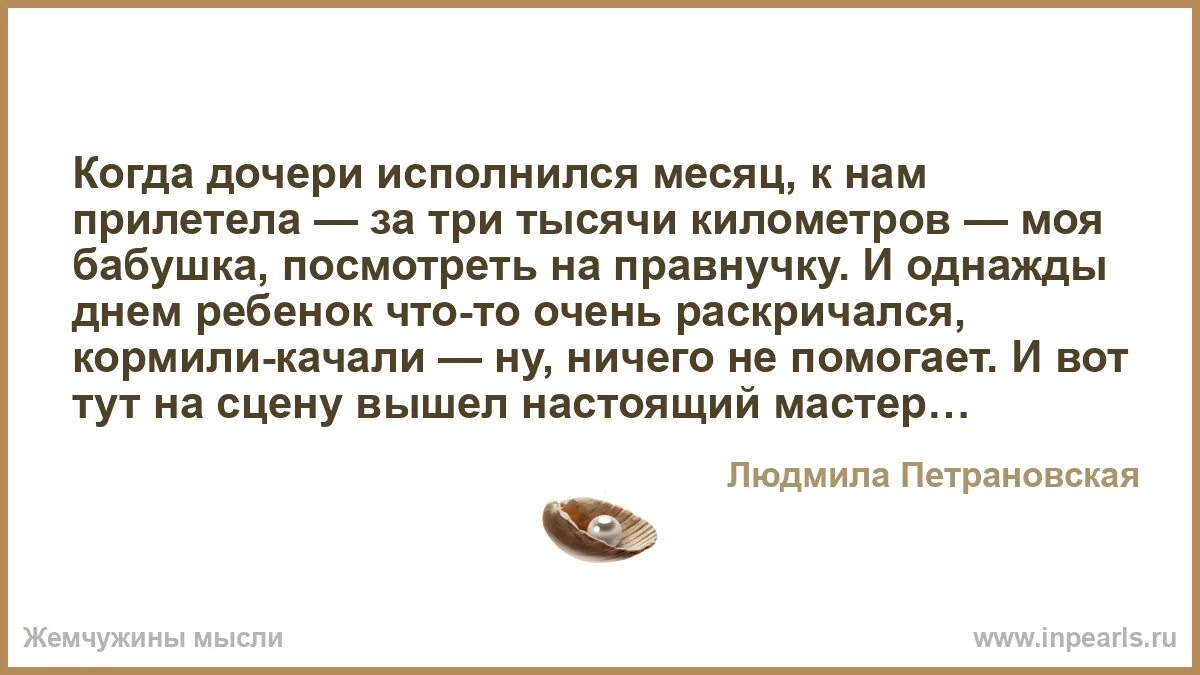 Когда дочери исполнился месяц, к нам прилетела — за три тысячи километров — моя бабушка, посмотреть на правнучку. И однажды днем ребенок что-то очень раскричался, кормили-качали — ну, ничего не помогает. И вот тут на сцену вышел настоящий мастер…

Людмила Петрановская

Жемчужины мысли

www.inpearls.ru